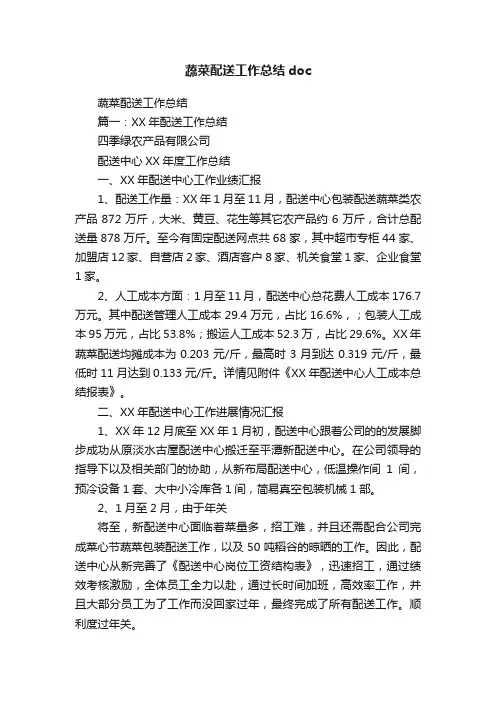 蔬菜配送工作总结 doc

蔬菜配送工作总结

篇一：XX 年配送工作总结

四季绿农产品有限公司

配送中心 XX 年度工作总结

一、XX 年配送中心工作业绩汇报

1、配送工作量：XX 年 1 月至 11 月，配送中心包装配送蔬菜类农产品 872 万斤，大米、黄豆、花生等其它农产品约 6 万斤，合计总配送量 878 万斤。至今有固定配送网点共 68 家，其中超市专柜 44 家、加盟店 12 家、自营店 2 家、酒店客户 8 家、机关食堂 1 家、企业食堂 1 家。

2、人工成本方面：1 月至 11 月，配送中心总花费人工成本 176.7 万元。其中配送管理人工成本 29.4 万元，占比 16.6%，；包装人工成本 95 万元，占比 53.8%；搬运人工成本 52.3 万，占比 29.6%。XX 年蔬菜配送均摊成本为 0.203 元/斤，最高时 3 月到达 0.319 元/斤，最低时 11 月达到 0.133 元/斤。详情见附件《XX 年配送中心人工成本总结报表》。

二、XX 年配送中心工作进展情况汇报

1、XX 年 12 月底至 XX 年 1 月初，配送中心跟着公司的的发展脚步成功从原淡水古屋配送中心搬迁至平潭新配送中心。在公司领导的指导下以及相关部门的协助，从新布局配送中心，低温操作间 1 间，预冷设备 1 套、大中小冷库各 1 间，简易真空包装机械 1 部。

2、1 月至 2 月，由于年关

将至，新配送中心面临着菜量多，招工难，并且还需配合公司完成菜心节蔬菜包装配送工作，以及 50 吨稻谷的晾晒的工作。因此，配送中心从新完善了《配送中心岗位工资结构表》，迅速招工，通过绩效考核激励，全体员工全力以赴，通过长时间加班，高效率工作，并且大部分员工为了工作而没回家过年，最终完成了所有配送工作。顺利度过年关。